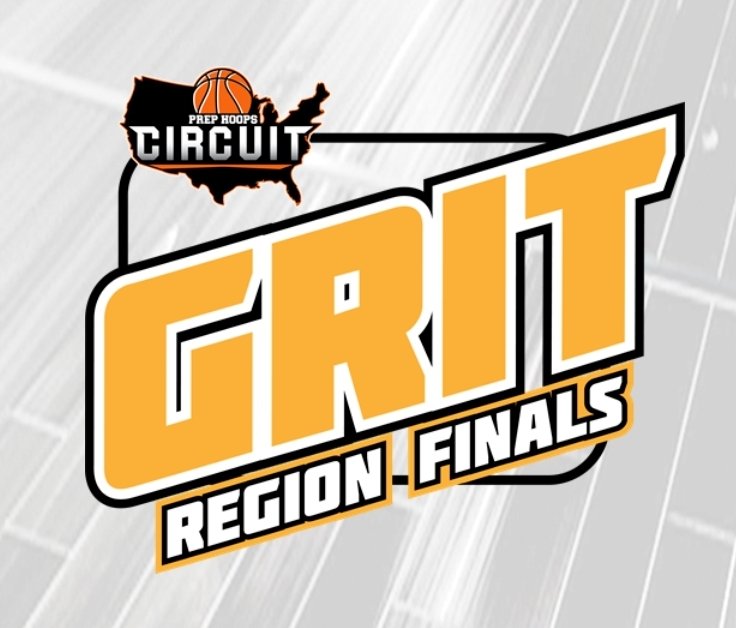 PREP HOOPS
CIRCUIT

GRIT

REGION FINALS